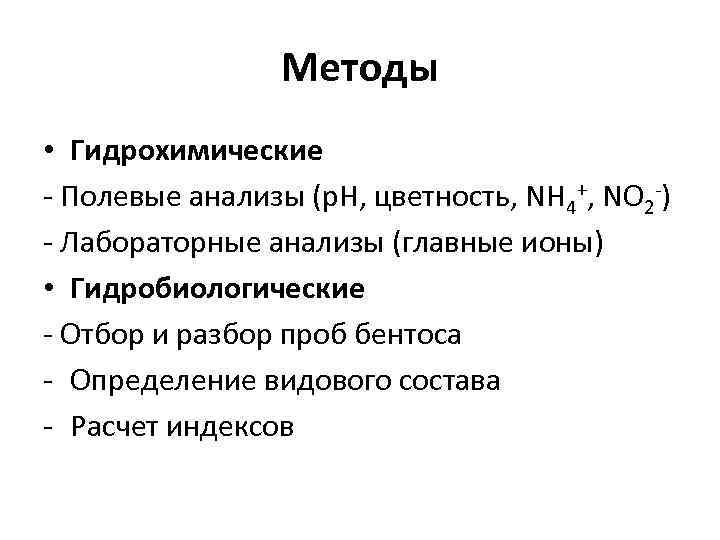 Методы

• Гидрохимические

- Полевые анализы (pH, цветность, $NH_4^+$, $NO_2^-$)

- Лабораторные анализы (главные ионы)

• Гидробиологические

- Отбор и разбор проб бентоса

- Определение видового состава

- Расчет индексов